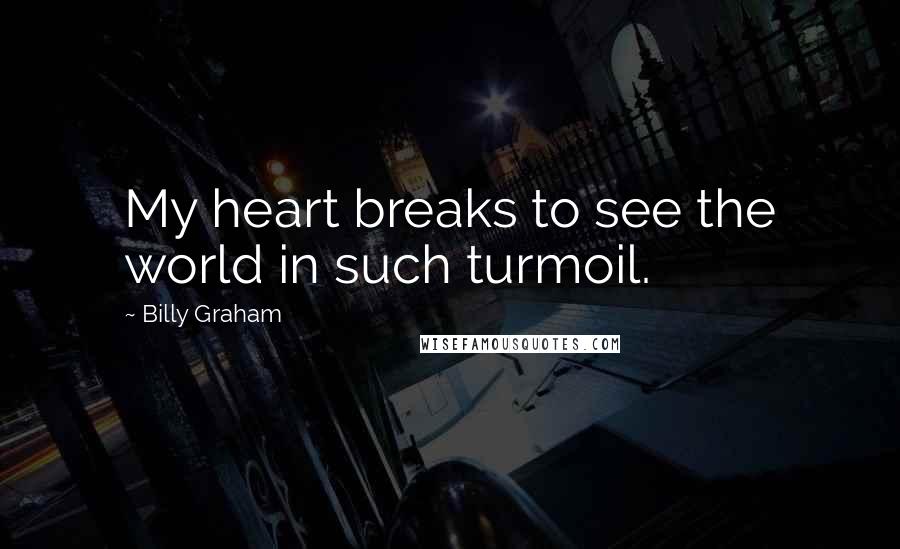 My heart breaks to see the world in such turmoil.

~ Billy Graham

WISEFAMOUSQUOTES.COM